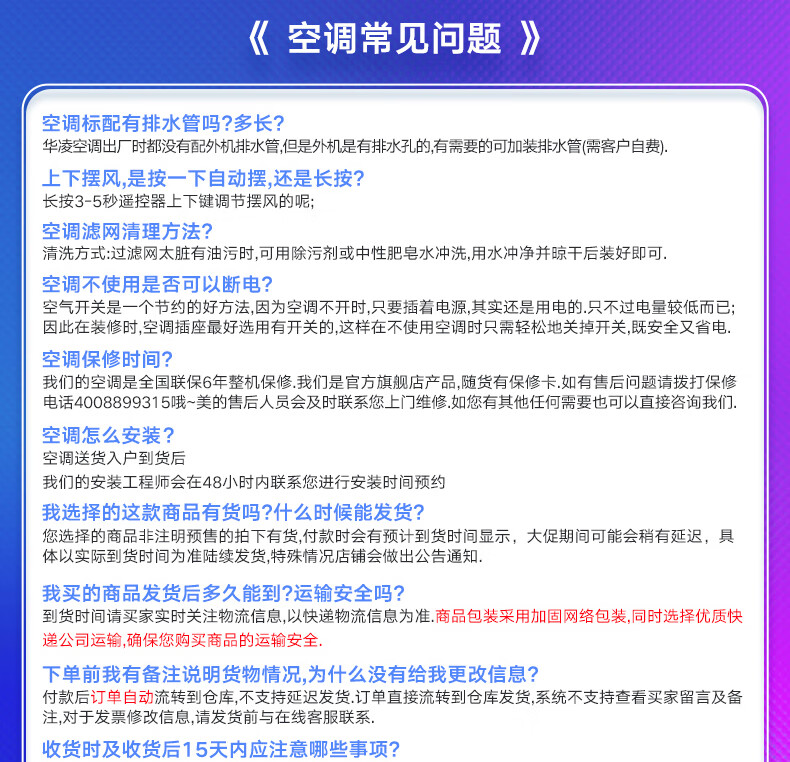 《 空调常见问题 》

空调标配有排水管吗?多长?
华凌空调出厂时都没有配外机排水管,但是外机是有排水孔的,有需要的可加装排水管(需客户自费).

上下摆风,是按一下自动摆,还是长按?
长按3-5秒遥控器上下键调节摆风的呢;

空调滤网清理方法?
清洗方式:过滤网太脏有油污时,可用除污剂或中性肥皂水冲洗,用水冲净并晾干后装好即可.

空调不使用是否可以断电?
空气开关是一个节约的好方法,因为空调不开时,只要插着电源,其实还是用电的.只不过电量较低而已;因此在装修时,空调插座最好选用有开关的,这样在不使用空调时只需轻松地关掉开关,既安全又省电.

空调保修时间?
我们的空调是全国联保6年整机保修.我们是官方旗舰店产品,随货有保修卡.如有售后问题请拨打保修电话4008899315哦~美的售后人员会及时联系您上门维修.如您有其他任何需要也可以直接咨询我们.

空调怎么安装?
空调送货入户到货后
我们的安装工程师会在48小时内联系您进行安装时间预约

我选择的这款商品有货吗?什么时候能发货?
您选择的商品非注明预售的拍下有货,付款时会有预计到货时间显示，大促期间可能会稍有延迟，具体以实际到货时间为准陆续发货,特殊情况店铺会做出公告通知.

我买的商品发货后多久能到?运输安全吗?
到货时间请买家实时关注物流信息,以快递物流信息为准.商品包装采用加固网络包装,同时选择优质快递公司运输,确保您购买商品的运输安全.

下单前我有备注说明货物情况,为什么没有给我更改信息?
付款后订单自动流转到仓库,不支持延迟发货.订单直接流转到仓库发货,系统不支持查看买家留言及备注,对于发票修改信息,请发货前与在线客服联系.

收货时及收货后15天内应注意哪些事项?